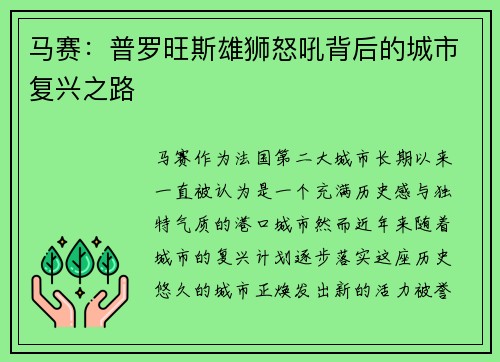 马赛：普罗旺斯雄狮怒吼背后的城市复兴之路

马赛作为法国第二大城市长期以来一直被认为是一个充满历史感与独特气质的港口城市然而近年来随着城市的复兴计划逐步落实这座历史悠久的城市正焕发出新的活力被誉